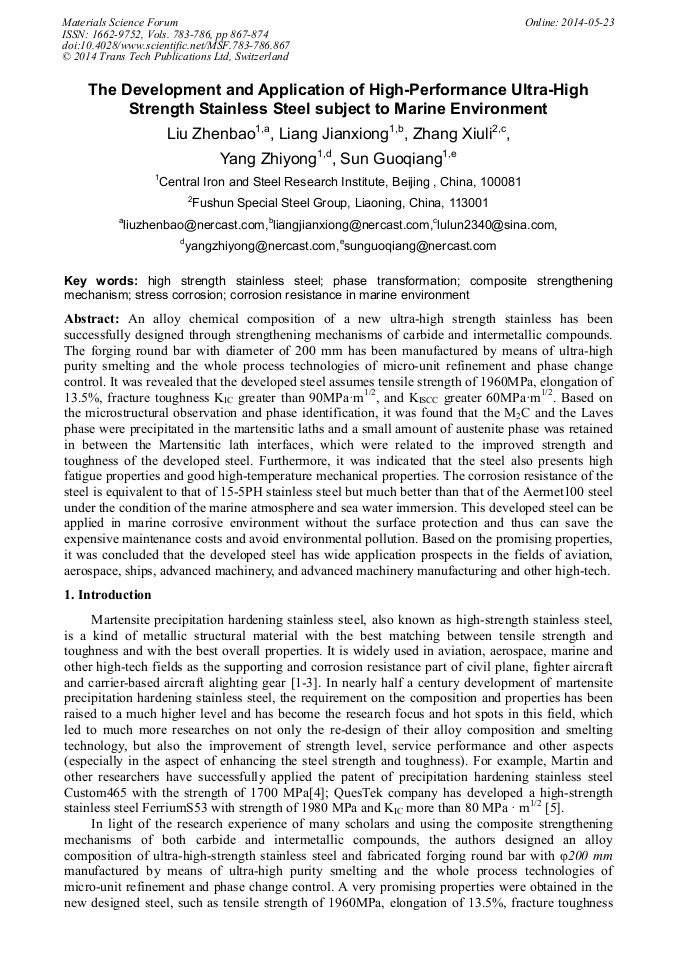 Materials Science Forum
ISSN: 1662-9752, Vols. 783-786, pp 867-874
doi:10.4028/www.scientific.net/MSF.783-786.867
© 2014 Trans Tech Publications Ltd, Switzerland

Online: 2014-05-23

The Development and Application of High-Performance Ultra-High Strength Stainless Steel subject to Marine Environment

Liu Zhenbao$^{1,a}$, Liang Jianxiong$^{1,b}$, Zhang Xiuli$^{2,c}$, Yang Zhiyong$^{1,d}$, Sun Guoqiang$^{1,e}$

$^1$Central Iron and Steel Research Institute, Beijing , China, 100081

$^2$Fushun Special Steel Group, Liaoning, China, 113001

$^a$liuzhenbao@nercast.com,$^b$liangjianxiong@nercast.com,$^c$lulun2340@sina.com,
$^d$yangzhiyong@nercast.com,$^e$sunguoqiang@nercast.com

Key words: high strength stainless steel; phase transformation; composite strengthening mechanism; stress corrosion; corrosion resistance in marine environment

Abstract: An alloy chemical composition of a new ultra-high strength stainless has been successfully designed through strengthening mechanisms of carbide and intermetallic compounds. The forging round bar with diameter of 200 mm has been manufactured by means of ultra-high purity smelting and the whole process technologies of micro-unit refinement and phase change control. It was revealed that the developed steel assumes tensile strength of 1960MPa, elongation of 13.5%, fracture toughness $K_{IC}$ greater than 90MPa·m$^{1/2}$, and $K_{ISCC}$ greater 60MPa·m$^{1/2}$. Based on the microstructural observation and phase identification, it was found that the $M_2C$ and the Laves phase were precipitated in the martensitic laths and a small amount of austenite phase was retained in between the Martensitic lath interfaces, which were related to the improved strength and toughness of the developed steel. Furthermore, it was indicated that the steel also presents high fatigue properties and good high-temperature mechanical properties. The corrosion resistance of the steel is equivalent to that of 15-5PH stainless steel but much better than that of the Aermet100 steel under the condition of the marine atmosphere and sea water immersion. This developed steel can be applied in marine corrosive environment without the surface protection and thus can save the expensive maintenance costs and avoid environmental pollution. Based on the promising properties, it was concluded that the developed steel has wide application prospects in the fields of aviation, aerospace, ships, advanced machinery, and advanced machinery manufacturing and other high-tech.

1. Introduction

Martensite precipitation hardening stainless steel, also known as high-strength stainless steel, is a kind of metallic structural material with the best matching between tensile strength and toughness and with the best overall properties. It is widely used in aviation, aerospace, marine and other high-tech fields as the supporting and corrosion resistance part of civil plane, fighter aircraft and carrier-based aircraft alighting gear [1-3]. In nearly half a century development of martensite precipitation hardening stainless steel, the requirement on the composition and properties has been raised to a much higher level and has become the research focus and hot spots in this field, which led to much more researches on not only the re-design of their alloy composition and smelting technology, but also the improvement of strength level, service performance and other aspects (especially in the aspect of enhancing the steel strength and toughness). For example, Martin and other researchers have successfully applied the patent of precipitation hardening stainless steel Custom465 with the strength of 1700 MPa[4]; QuesTek company has developed a high-strength stainless steel FerriumS53 with strength of 1980 MPa and $K_{IC}$ more than 80 MPa · m$^{1/2}$ [5].

In light of the research experience of many scholars and using the composite strengthening mechanisms of both carbide and intermetallic compounds, the authors designed an alloy composition of ultra-high-strength stainless steel and fabricated forging round bar with φ200 mm manufactured by means of ultra-high purity smelting and the whole process technologies of micro-unit refinement and phase change control. A very promising properties were obtained in the new designed steel, such as tensile strength of 1960MPa, elongation of 13.5%, fracture toughness